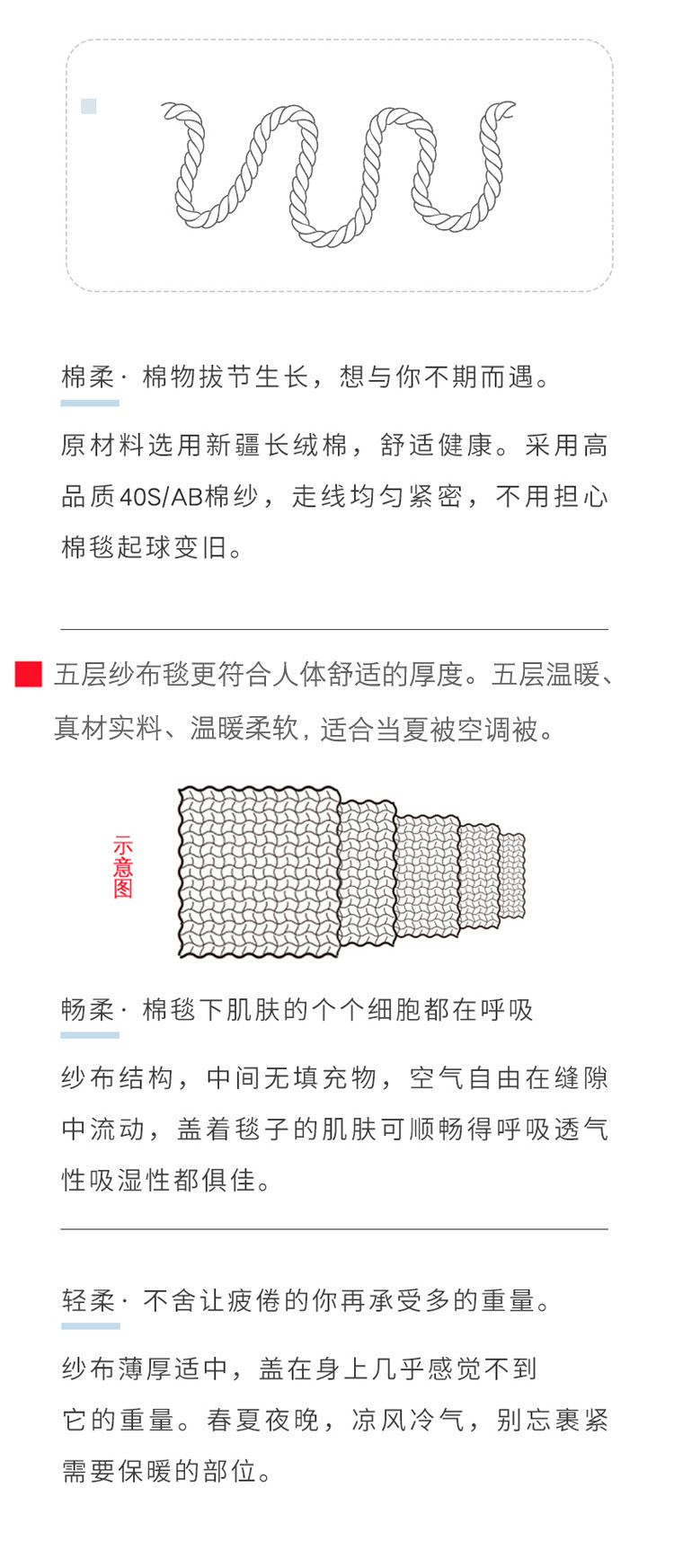 棉柔· 棉物拔节生长，想与你不期而遇。

原材料选用新疆长绒棉，舒适健康。采用高品质40S/AB棉纱，走线均匀紧密，不用担心棉毯起球变旧。

五层纱布毯更符合人体舒适的厚度。五层温暖、真材实料、温暖柔软，适合当夏被空调被。

示意图

畅柔· 棉毯下肌肤的个个细胞都在呼吸

纱布结构，中间无填充物，空气自由在缝隙中流动，盖着毯子的肌肤可顺畅得呼吸透气性吸湿性都俱佳。

轻柔· 不舍让疲倦的你再承受多的重量。

纱布薄厚适中，盖在身上几乎感觉不到它的重量。春夏夜晚，凉风冷气，别忘裹紧需要保暖的部位。